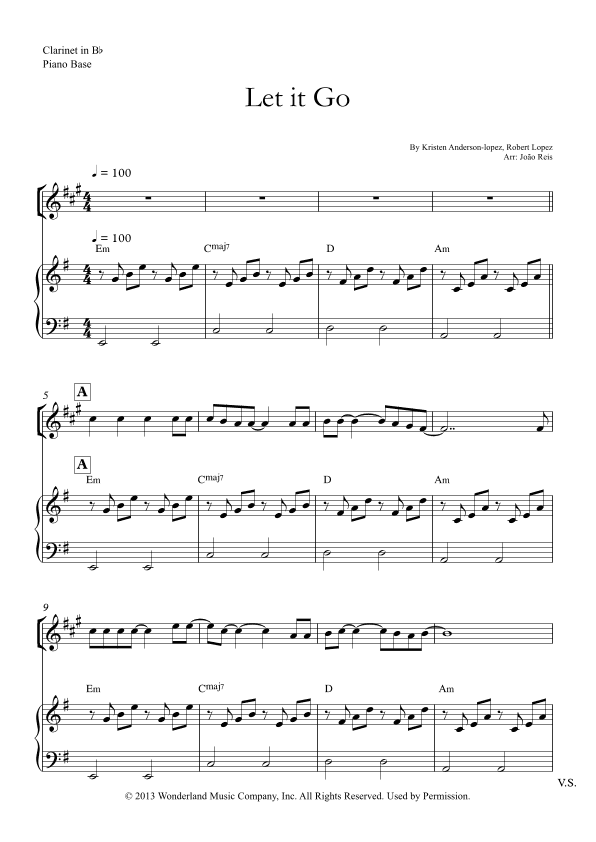 Clarinet in B♭
Piano Base

Let it Go

By Kristen Anderson-lopez, Robert Lopez
Arr: João Reis

♩ = 100

♩ = 100

Em
Cmaj7
D
Am

5
A

A
Em
Cmaj7
D
Am

9

Em
Cmaj7
D
Am

V.S.

© 2013 Wonderland Music Company, Inc. All Rights Reserved. Used by Permission.